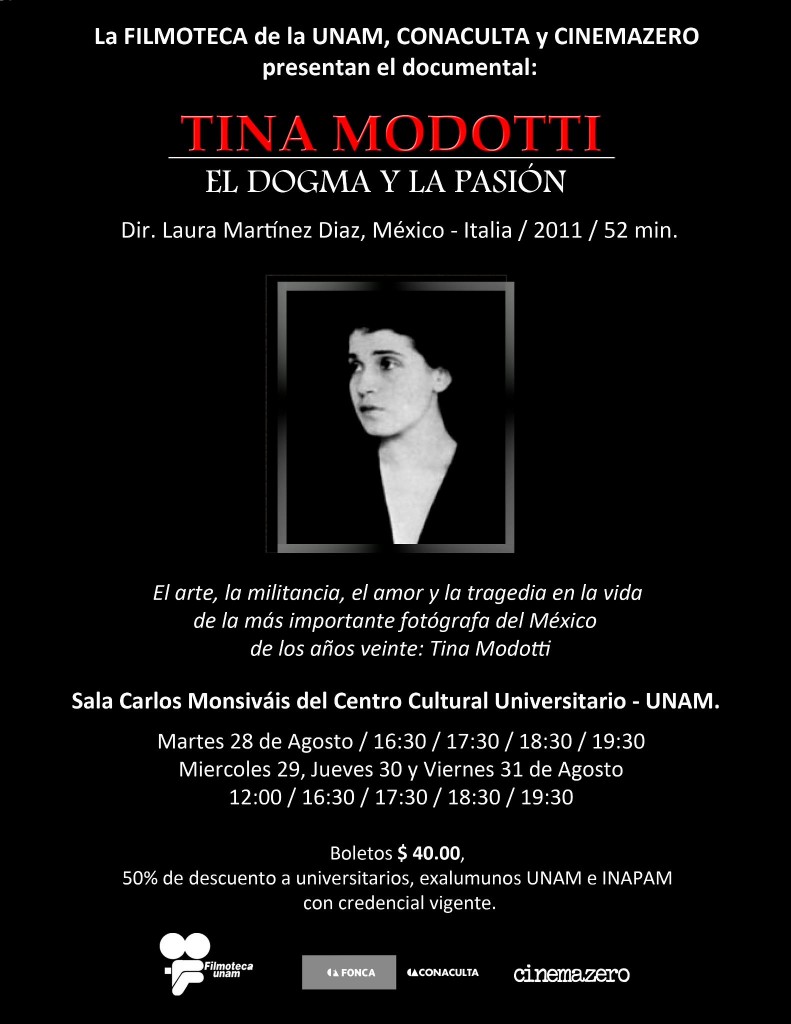 La FILMOTECA de la UNAM, CONACULTA y CINEMAZERO presentan el documental:

TINA MODOTTI
EL DOGMA Y LA PASIÓN

Dir. Laura Martínez Diaz, México - Italia / 2011 / 52 min.

El arte, la militancia, el amor y la tragedia en la vida de la más importante fotógrafa del México de los años veinte: Tina Modotti

Sala Carlos Monsiváis del Centro Cultural Universitario - UNAM.

Martes 28 de Agosto / 16:30 / 17:30 / 18:30 / 19:30
Miercoles 29, Jueves 30 y Viernes 31 de Agosto
12:00 / 16:30 / 17:30 / 18:30 / 19:30

Boletos $ 40.00,
50% de descuento a universitarios, exalumunos UNAM e INAPAM con credencial vigente.

Filmoteca unam FONCA CONACULTA cinemazero